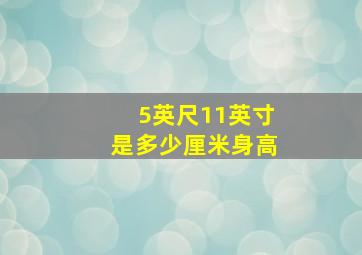 5英尺11英寸
是多少厘米身高